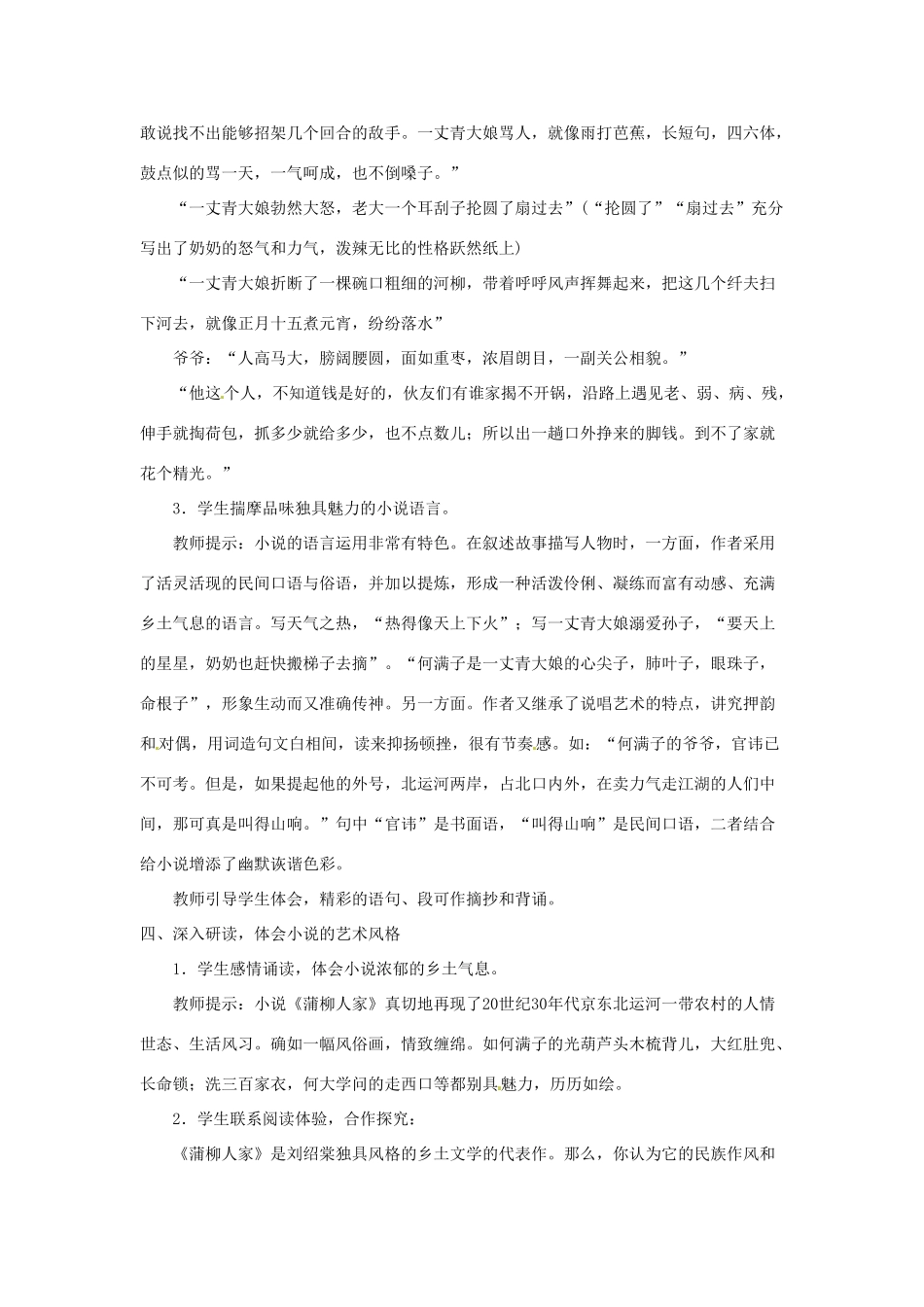 敢说找不出能够招架几个回合的敌手。一丈青大娘骂人，就像雨打芭蕉，长短句，四六体，鼓点似的骂一天，一气呵成，也不倒嗓子。”

“一丈青大娘勃然大怒，老大一个耳刮子抡圆了扇过去”（“抡圆了”“扇过去”充分写出了奶奶的怒气和力气，泼辣无比的性格跃然纸上）

“一丈青大娘折断了一棵碗口粗细的河柳，带着呼呼风声挥舞起来，把这几个纤夫扫下河去，就像正月十五煮元宵，纷纷落水”

爷爷：“人高马大，膀阔腰圆，面如重枣，浓眉朗目，一副关公相貌。”

“他这个人，不知道钱是好的，伙友们有谁家揭不开锅，沿路上遇见老、弱、病、残，伸手就掏荷包，抓多少就给多少，也不点数儿；所以出一趟口外挣来的脚钱。到不了家就花个精光。”

3．学生揣摩品味独具魅力的小说语言。

教师提示：小说的语言运用非常有特色。在叙述故事描写人物时，一方面，作者采用了活灵活现的民间口语与俗语，并加以提炼，形成一种活泼伶俐、凝练而富有动感、充满乡土气息的语言。写天气之热，“热得像天上下火”；写一丈青大娘溺爱孙子，“要天上的星星，奶奶也赶快搬梯子去摘”。“何满子是一丈青大娘的心尖子，肺叶子，眼珠子，命根子”，形象生动而又准确传神。另一方面。作者又继承了说唱艺术的特点，讲究押韵和对偶，用词造句文白相间，读来抑扬顿挫，很有节奏感。如：“何满子的爷爷，官讳已不可考。但是，如果提起他的外号，北运河两岸，占北口内外，在卖力气走江湖的人们中间，那可真是叫得山响。”句中“官讳”是书面语，“叫得山响”是民间口语，二者结合给小说增添了幽默诙谐色彩。

教师引导学生体会，精彩的语句、段可作摘抄和背诵。

四、深入研读，体会小说的艺术风格

1．学生感情诵读，体会小说浓郁的乡土气息。

教师提示：小说《蒲柳人家》真切地再现了20世纪30年代京东北运河一带农村的人情世态、生活风习。确如一幅风俗画，情致缠绵。如何满子的光葫芦头木梳背儿，大红肚兜、长命锁；洗三百家衣，何大学问的走西口等都别具魅力，历历如绘。

2．学生联系阅读体验，合作探究：

《蒲柳人家》是刘绍棠独具风格的乡土文学的代表作。那么，你认为它的民族作风和